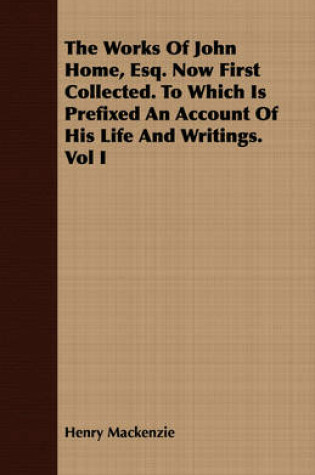 The Works Of John Home, Esq. Now First Collected. To Which Is Prefixed An Account Of His Life And Writings. Vol I

Henry Mackenzie